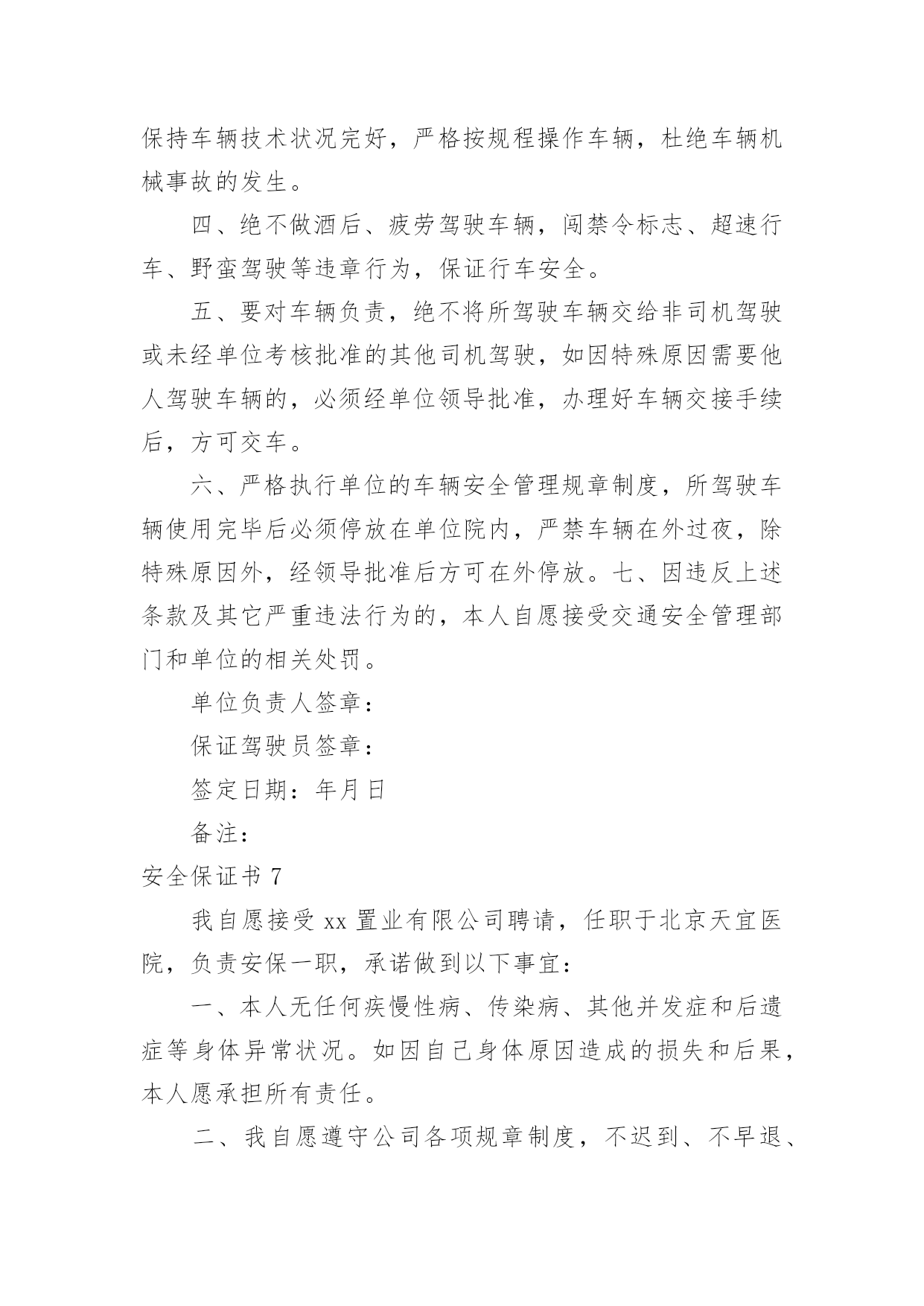 保持车辆技术状况完好，严格按规程操作车辆，杜绝车辆机械事故的发生。

四、绝不做酒后、疲劳驾驶车辆，闯禁令标志、超速行车、野蛮驾驶等违章行为，保证行车安全。

五、要对车辆负责，绝不将所驾驶车辆交给非司机驾驶或未经单位考核批准的其他司机驾驶，如因特殊原因需要他人驾驶车辆的，必须经单位领导批准，办理好车辆交接手续后，方可交车。

六、严格执行单位的车辆安全管理规章制度，所驾驶车辆使用完毕后必须停放在单位院内，严禁车辆在外过夜，除特殊原因外，经领导批准后方可在外停放。七、因违反上述条款及其它严重违法行为的，本人自愿接受交通安全管理部门和单位的相关处罚。

单位负责人签章：

保证驾驶员签章：

签定日期：年月日

备注：

安全保证书 7

我自愿接受 xx 置业有限公司聘请，任职于北京天宜医院，负责安保一职，承诺做到以下事宜：

一、本人无任何疾慢性病、传染病、其他并发症和后遗症等身体异常状况。如因自己身体原因造成的损失和后果，本人愿承担所有责任。

二、我自愿遵守公司各项规章制度，不迟到、不早退、